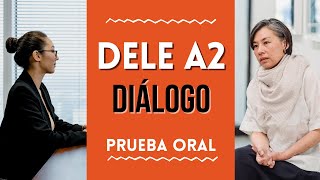 DELE A2
DIÁLOGO
PRUEBA ORAL